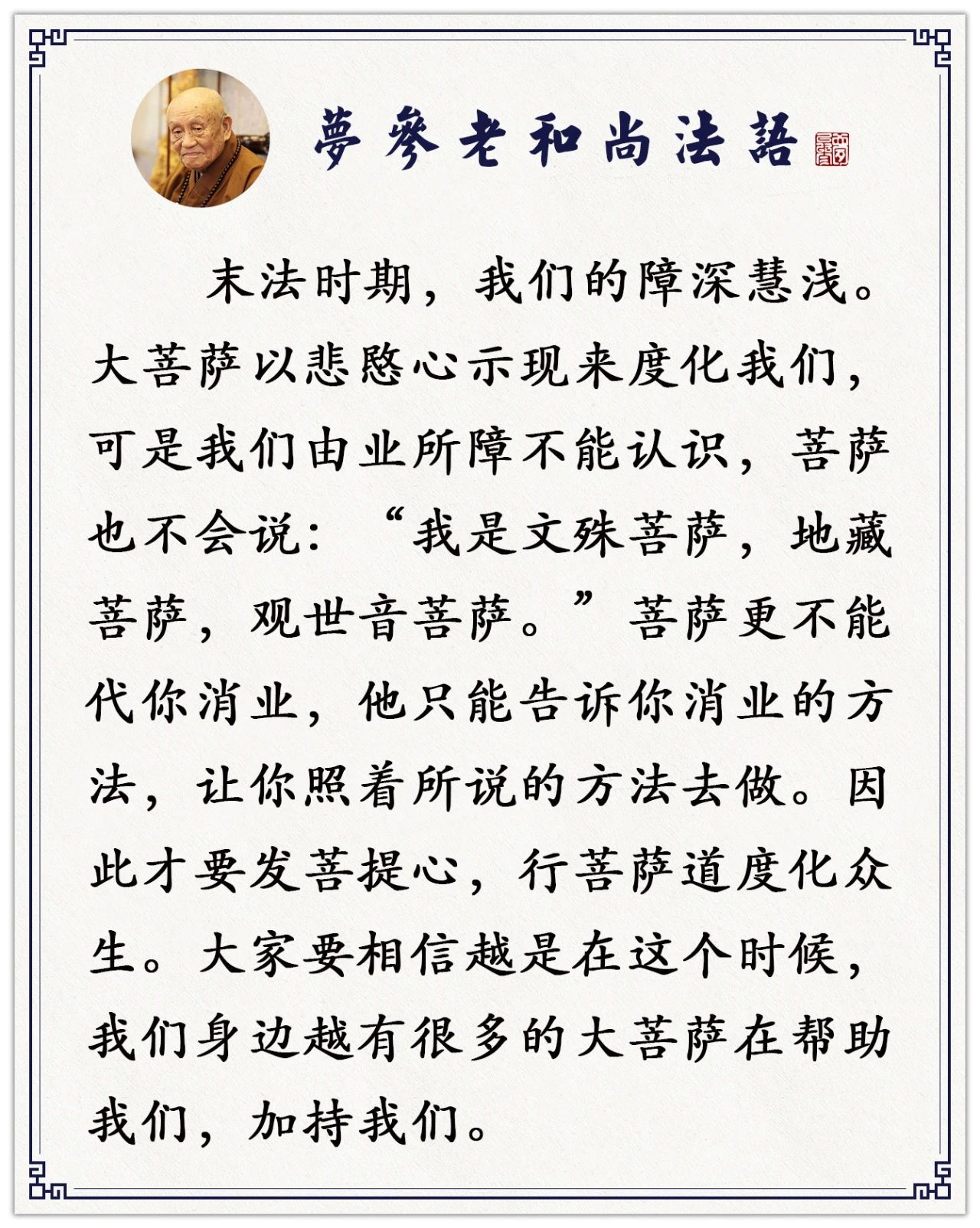 夢參老和尚法語

末法时期，我们的障深慧浅。大菩萨以悲愍心示现来度化我们，可是我们由业所障不能认识，菩萨也不会说：“我是文殊菩萨，地藏菩萨，观世音菩萨。”菩萨更不能代你消业，他只能告诉你消业的方法，让你照着所说的方法去做。因此才要发菩提心，行菩萨道度化众生。大家要相信越是在这个时候，我们身边越有很多的大菩萨在帮助我们，加持我们。